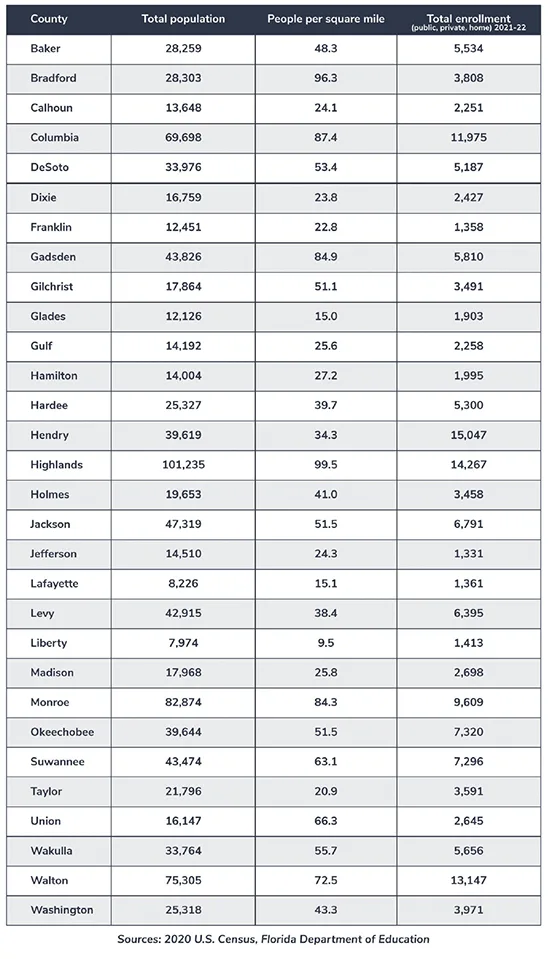 | County | Total population | People per square mile | Total enrollment (public, private, home) 2021-22 |
|---|---|---|---|
| Baker | 28,259 | 48.3 | 5,534 |
| Bradford | 28,303 | 96.3 | 3,808 |
| Calhoun | 13,648 | 24.1 | 2,251 |
| Columbia | 69,698 | 87.4 | 11,975 |
| DeSoto | 33,976 | 53.4 | 5,187 |
| Dixie | 16,759 | 23.8 | 2,427 |
| Franklin | 12,451 | 22.8 | 1,358 |
| Gadsden | 43,826 | 84.9 | 5,810 |
| Gilchrist | 17,864 | 51.1 | 3,491 |
| Glades | 12,126 | 15.0 | 1,903 |
| Gulf | 14,192 | 25.6 | 2,258 |
| Hamilton | 14,004 | 27.2 | 1,995 |
| Hardee | 25,327 | 39.7 | 5,300 |
| Hendry | 39,619 | 34.3 | 15,047 |
| Highlands | 101,235 | 99.5 | 14,267 |
| Holmes | 19,653 | 41.0 | 3,458 |
| Jackson | 47,319 | 51.5 | 6,791 |
| Jefferson | 14,510 | 24.3 | 1,331 |
| Lafayette | 8,226 | 15.1 | 1,361 |
| Levy | 42,915 | 38.4 | 6,395 |
| Liberty | 7,974 | 9.5 | 1,413 |
| Madison | 17,968 | 25.8 | 2,698 |
| Monroe | 82,874 | 84.3 | 9,609 |
| Okeechobee | 39,644 | 51.5 | 7,320 |
| Suwannee | 43,474 | 63.1 | 7,296 |
| Taylor | 21,796 | 20.9 | 3,591 |
| Union | 16,147 | 66.3 | 2,645 |
| Wakulla | 33,764 | 55.7 | 5,656 |
| Walton | 75,305 | 72.5 | 13,147 |
| Washington | 25,318 | 43.3 | 3,971 |

Sources: 2020 U.S. Census, Florida Department of Education